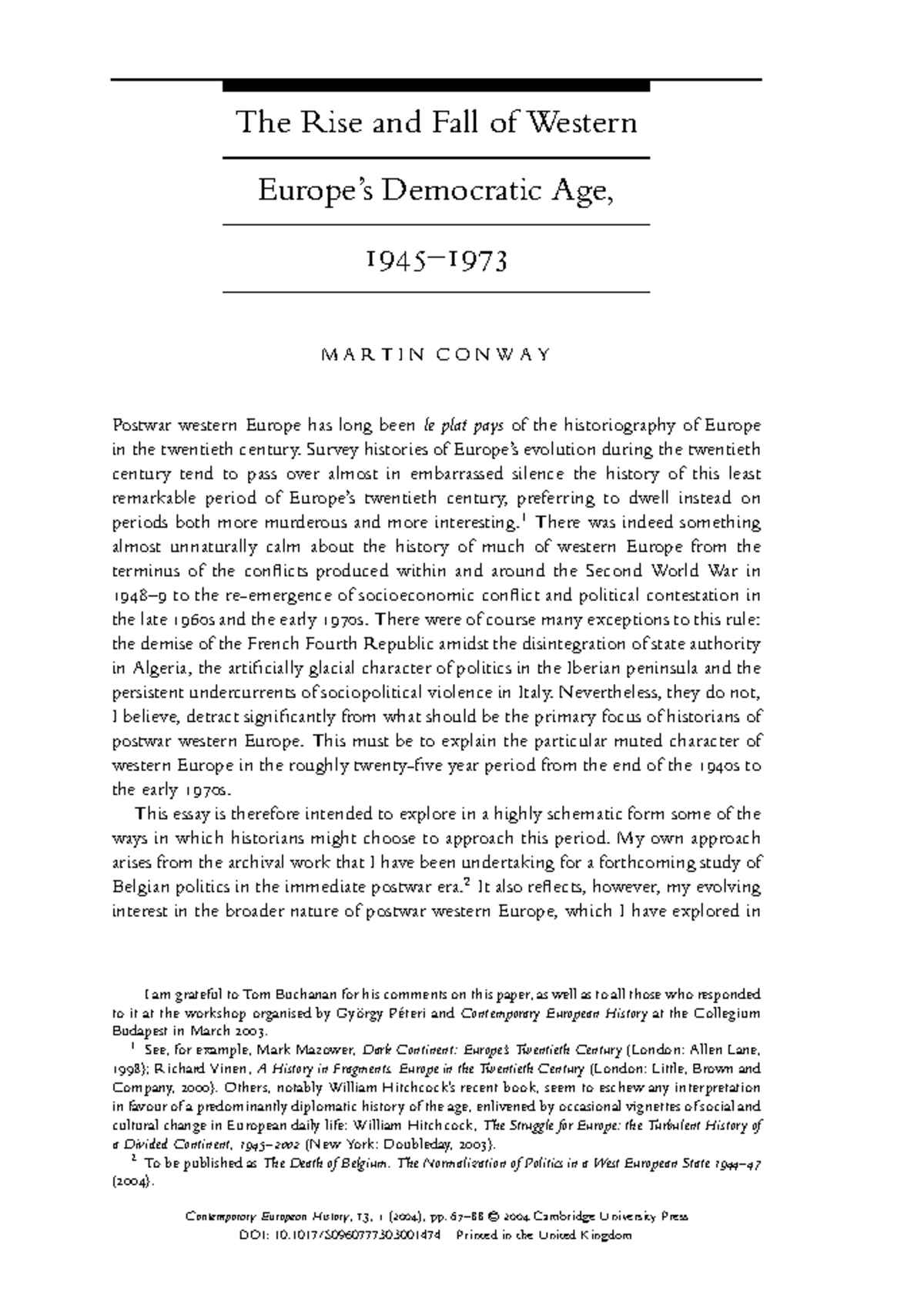 The Rise and Fall of Western

Europe's Democratic Age,

1945–1973

MARTIN CONWAY

Postwar western Europe has long been le plat pays of the historiography of Europe in the twentieth century. Survey histories of Europe's evolution during the twentieth century tend to pass over almost in embarrassed silence the history of this least remarkable period of Europe's twentieth century, preferring to dwell instead on periods both more murderous and more interesting.$^{1}$ There was indeed something almost unnaturally calm about the history of much of western Europe from the terminus of the conflicts produced within and around the Second World War in 1948–9 to the re-emergence of socioeconomic conflict and political contestation in the late 1960s and the early 1970s. There were of course many exceptions to this rule: the demise of the French Fourth Republic amidst the disintegration of state authority in Algeria, the artificially glacial character of politics in the Iberian peninsula and the persistent undercurrents of sociopolitical violence in Italy. Nevertheless, they do not, I believe, detract significantly from what should be the primary focus of historians of postwar western Europe. This must be to explain the particular muted character of western Europe in the roughly twenty-five year period from the end of the 1940s to the early 1970s.

This essay is therefore intended to explore in a highly schematic form some of the ways in which historians might choose to approach this period. My own approach arises from the archival work that I have been undertaking for a forthcoming study of Belgian politics in the immediate postwar era.$^{2}$ It also reflects, however, my evolving interest in the broader nature of postwar western Europe, which I have explored in

I am grateful to Tom Buchanan for his comments on this paper, as well as to all those who responded to it at the workshop organised by György Péteri and Contemporary European History at the Collegium Budapest in March 2003.

$^{1}$ See, for example, Mark Mazower, Dark Continent: Europe's Twentieth Century (London: Allen Lane, 1998); Richard Vinen, A History in Fragments. Europe in the Twentieth Century (London: Little, Brown and Company, 2000). Others, notably William Hitchcock's recent book, seem to eschew any interpretation in favour of a predominantly diplomatic history of the age, enlivened by occasional vignettes of social and cultural change in European daily life: William Hitchcock, The Struggle for Europe: the Turbulent History of a Divided Continent, 1945–2002 (New York: Doubleday, 2003).

$^{2}$ To be published as The Death of Belgium. The Normalization of Politics in a West European State 1944–47 (2004).

Contemporary European History, 13, 1 (2004), pp. 67–88 © 2004 Cambridge University Press
DOI: 10.1017/S0960777303001474 Printed in the United Kingdom